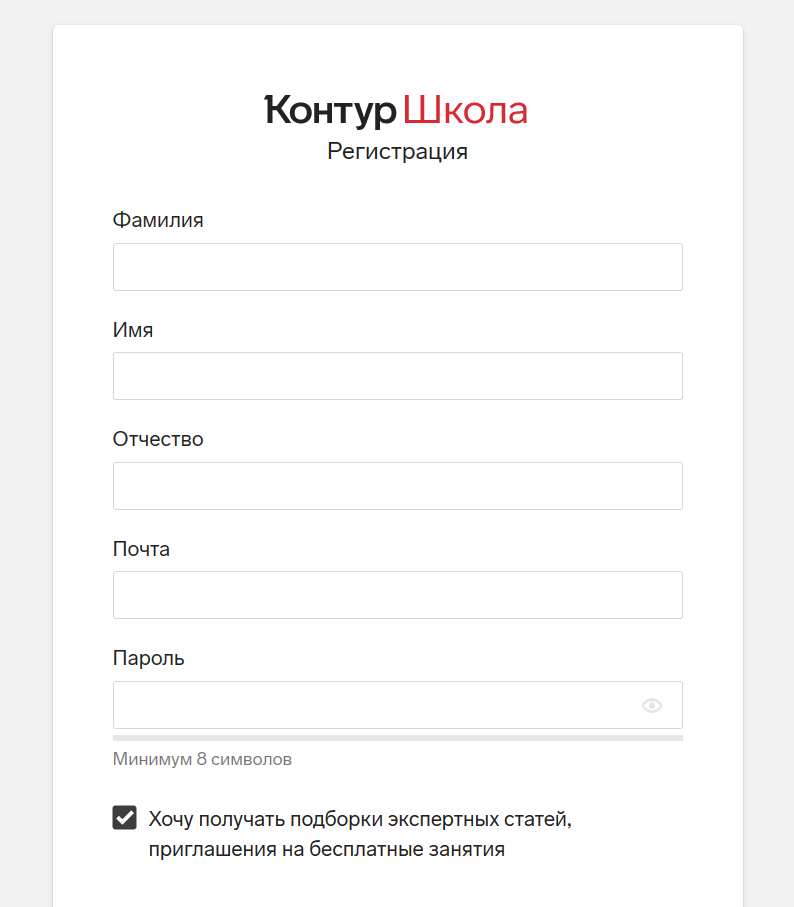 Контур Школа
Регистрация

Фамилия

Имя

Отчество

Почта

Пароль

Минимум 8 символов

Хочу получать подборки экспертных статей, приглашения на бесплатные занятия